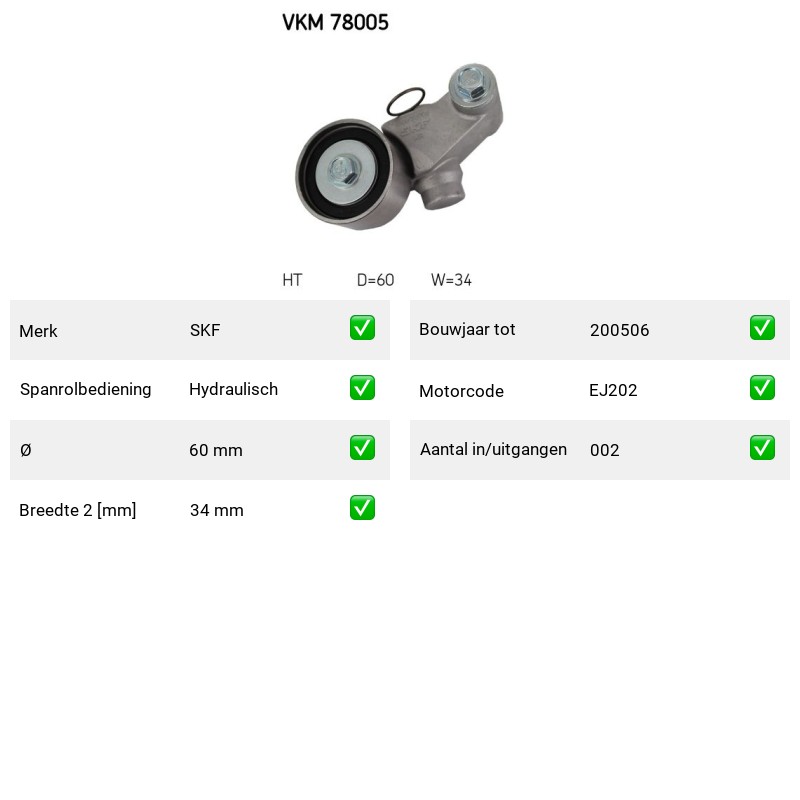 VKM 78005

HT D=60 W=34

| Merk | SKF | ✅ |
|---|---|---|
| Spanrolbediening | Hydraulisch | ✅ |
| Ø | 60 mm | ✅ |
| Breedte 2 [mm] | 34 mm | ✅ |

| Bouwjaar tot | 200506 | ✅ |
|---|---|---|
| Motorcode | EJ202 | ✅ |
| Aantal in/uitgangen | 002 | ✅ |